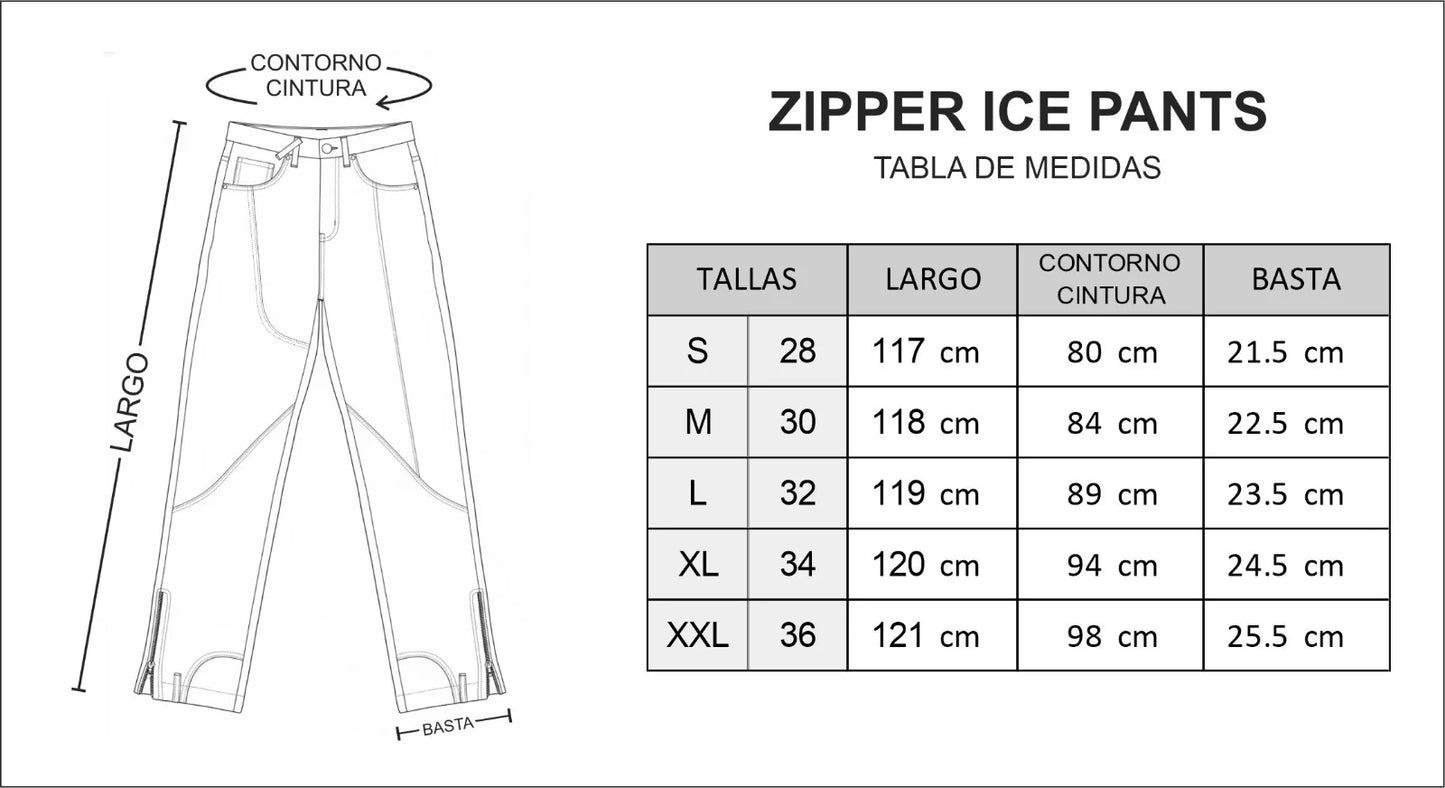 CONTORNO CINTURA

LARGO

BASTA

ZIPPER ICE PANTS

TABLA DE MEDIDAS

| TALLAS | | LARGO | CONTORNO CINTURA | BASTA |
|---|---|---|---|---|
| S | 28 | 117 cm | 80 cm | 21.5 cm |
| M | 30 | 118 cm | 84 cm | 22.5 cm |
| L | 32 | 119 cm | 89 cm | 23.5 cm |
| XL | 34 | 120 cm | 94 cm | 24.5 cm |
| XXL | 36 | 121 cm | 98 cm | 25.5 cm |